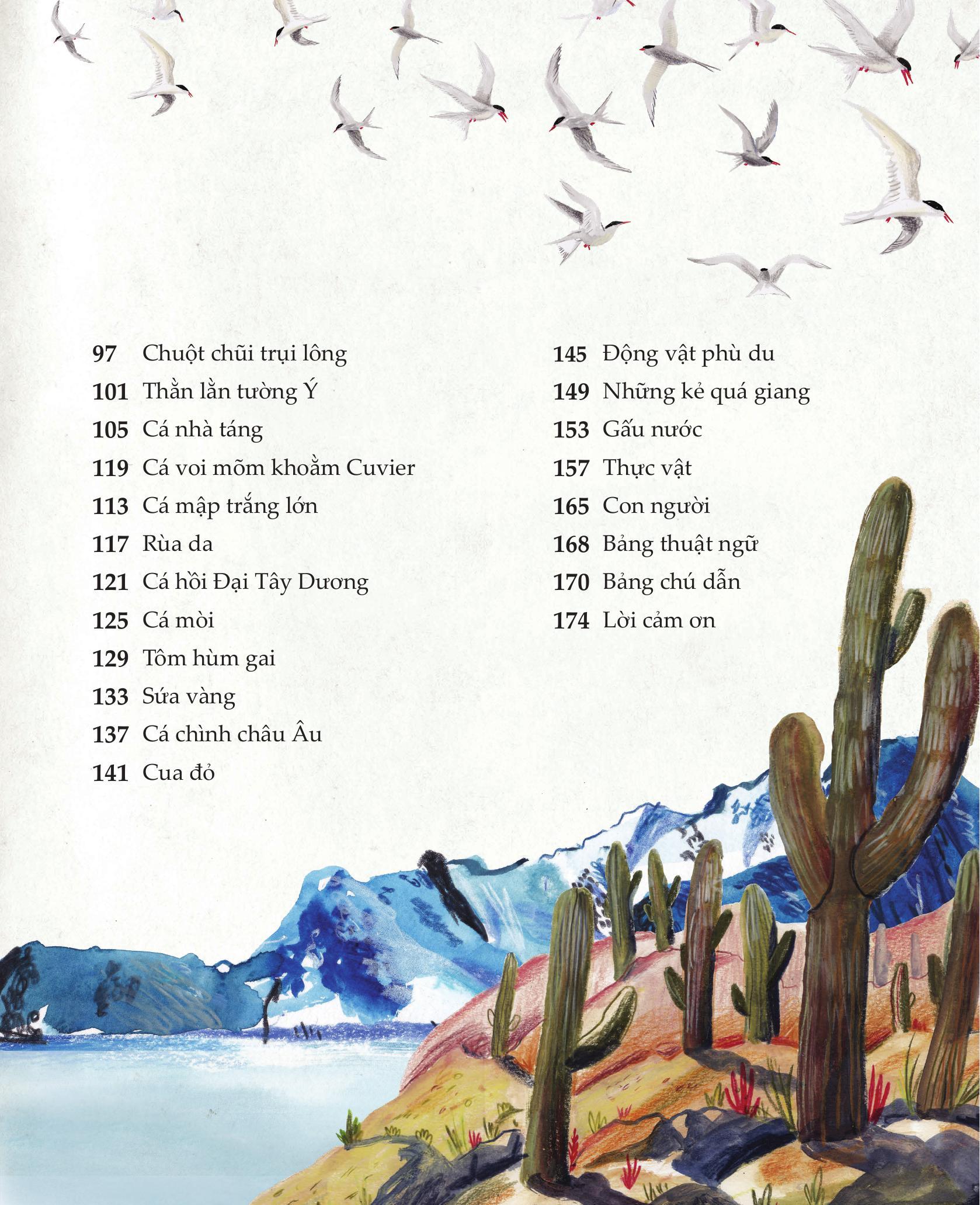 97 Chuột chũi trụi lông
101 Thằn lằn tường Ý
105 Cá nhà táng
119 Cá voi mõm khoằm Cuvier
113 Cá mập trắng lớn
117 Rùa da
121 Cá hồi Đại Tây Dương
125 Cá mòi
129 Tôm hùm gai
133 Sứa vàng
137 Cá chình châu Âu
141 Cua đỏ

145 Động vật phù du
149 Những kẻ quá giang
153 Gấu nước
157 Thực vật
165 Con người
168 Bảng thuật ngữ
170 Bảng chú dẫn
174 Lời cảm ơn